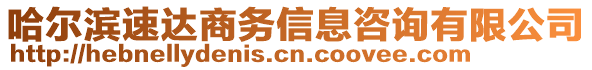 哈尔滨速达商务信息咨询有限公司
http://hebnellydenis.cn.coovee.com